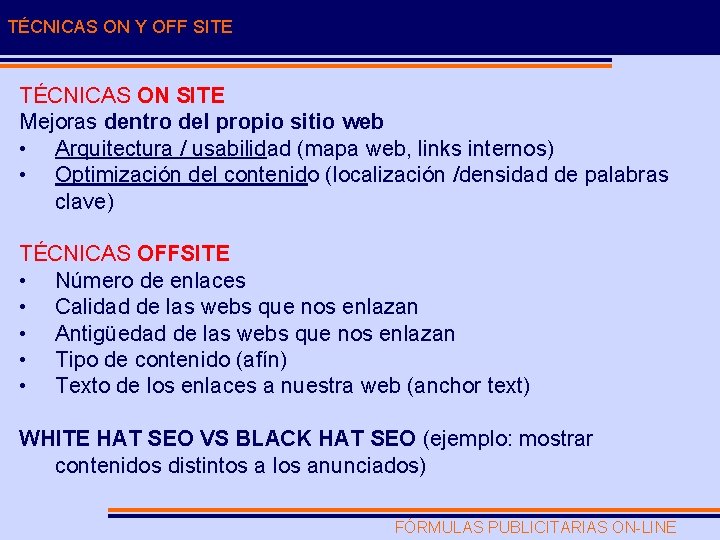 TÉCNICAS ON Y OFF SITE

TÉCNICAS ON SITE
Mejoras dentro del propio sitio web
• Arquitectura / usabilidad (mapa web, links internos)
• Optimización del contenido (localización /densidad de palabras clave)

TÉCNICAS OFFSITE
• Número de enlaces
• Calidad de las webs que nos enlazan
• Antigüedad de las webs que nos enlazan
• Tipo de contenido (afín)
• Texto de los enlaces a nuestra web (anchor text)

WHITE HAT SEO VS BLACK HAT SEO (ejemplo: mostrar contenidos distintos a los anunciados)

FÓRMULAS PUBLICITARIAS ON-LINE